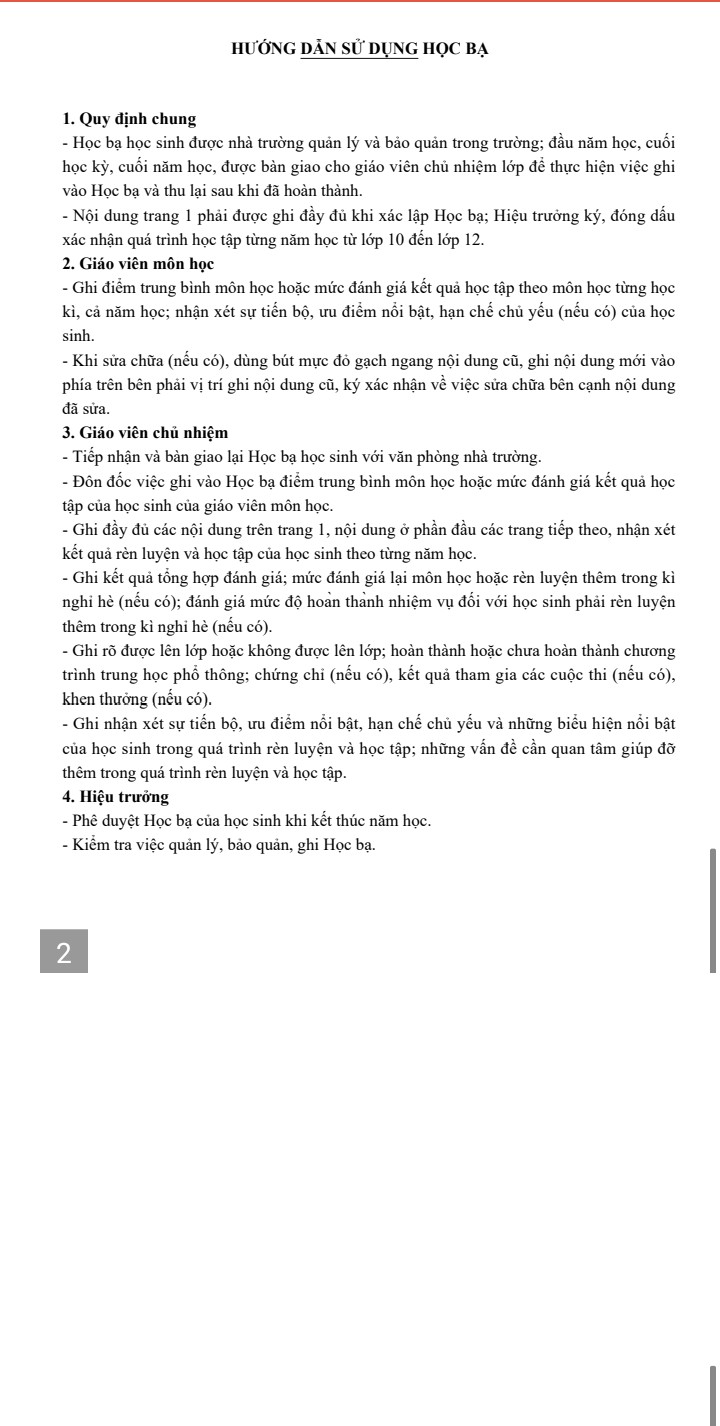 HƯỚNG DẪN SỬ DỤNG HỌC BẠ

1. Quy định chung
- Học bạ học sinh được nhà trường quản lý và bảo quản trong trường; đầu năm học, cuối học kỳ, cuối năm học, được bàn giao cho giáo viên chủ nhiệm lớp để thực hiện việc ghi vào Học bạ và thu lại sau khi đã hoàn thành.
- Nội dung trang 1 phải được ghi đầy đủ khi xác lập Học bạ; Hiệu trưởng ký, đóng dấu xác nhận quá trình học tập từng năm học từ lớp 10 đến lớp 12.
2. Giáo viên môn học
- Ghi điểm trung bình môn học hoặc mức đánh giá kết quả học tập theo môn học từng học kì, cả năm học; nhận xét sự tiến bộ, ưu điểm nổi bật, hạn chế chủ yếu (nếu có) của học sinh.
- Khi sửa chữa (nếu có), dùng bút mực đỏ gạch ngang nội dung cũ, ghi nội dung mới vào phía trên bên phải vị trí ghi nội dung cũ, ký xác nhận về việc sửa chữa bên cạnh nội dung đã sửa.
3. Giáo viên chủ nhiệm
- Tiếp nhận và bàn giao lại Học bạ học sinh với văn phòng nhà trường.
- Đôn đốc việc ghi vào Học bạ điểm trung bình môn học hoặc mức đánh giá kết quả học tập của học sinh của giáo viên môn học.
- Ghi đầy đủ các nội dung trên trang 1, nội dung ở phần đầu các trang tiếp theo, nhận xét kết quả rèn luyện và học tập của học sinh theo từng năm học.
- Ghi kết quả tổng hợp đánh giá; mức đánh giá lại môn học hoặc rèn luyện thêm trong kì nghỉ hè (nếu có); đánh giá mức độ hoàn thành nhiệm vụ đối với học sinh phải rèn luyện thêm trong kì nghỉ hè (nếu có).
- Ghi rõ được lên lớp hoặc không được lên lớp; hoàn thành hoặc chưa hoàn thành chương trình trung học phổ thông; chứng chỉ (nếu có), kết quả tham gia các cuộc thi (nếu có), khen thưởng (nếu có).
- Ghi nhận xét sự tiến bộ, ưu điểm nổi bật, hạn chế chủ yếu và những biểu hiện nổi bật của học sinh trong quá trình rèn luyện và học tập; những vấn đề cần quan tâm giúp đỡ thêm trong quá trình rèn luyện và học tập.
4. Hiệu trưởng
- Phê duyệt Học bạ của học sinh khi kết thúc năm học.
- Kiểm tra việc quản lý, bảo quản, ghi Học bạ.

2